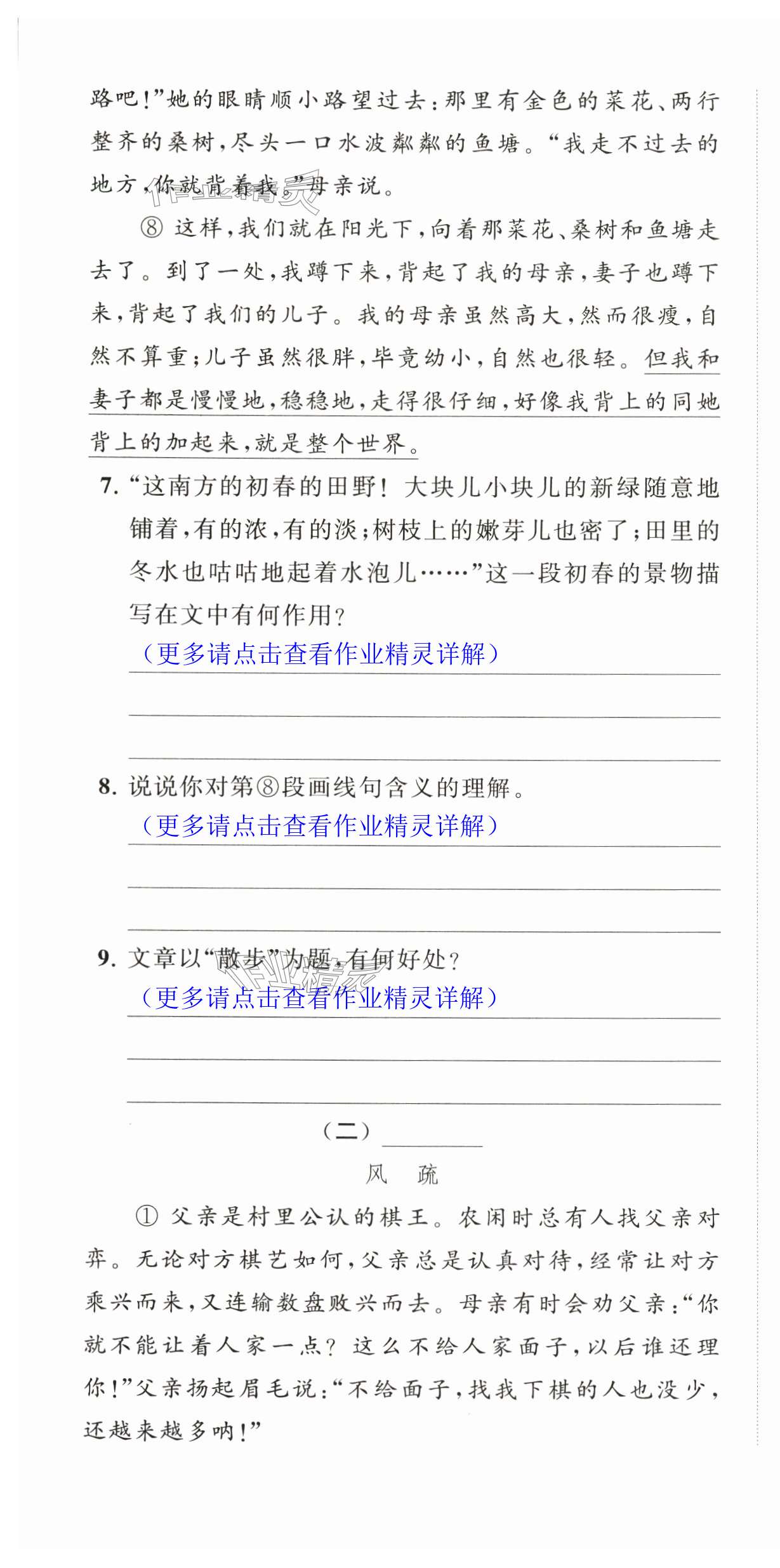 路吧!”她的眼睛顺小路望过去:那里有金色的菜花、两行整齐的桑树,尽头一口水波粼粼的鱼塘。“我走不过去的地方,你就背着我。”母亲说。

⑧ 这样,我们就在阳光下,向着那菜花、桑树和鱼塘走去了。到了一处,我蹲下来,背起了我的母亲,妻子也蹲下来,背起了我们的儿子。我的母亲虽然高大,然而很瘦,自然不算重;儿子虽然很胖,毕竟幼小,自然也很轻。但我和妻子都是慢慢地,稳稳地,走得很仔细,好像我背上的同她背上的加起来,就是整个世界。

7. “这南方的初春的田野!大块儿小块儿的新绿随意地铺着,有的浓,有的淡;树枝上的嫩芽儿也密了;田里的冬水也咕咕地起着水泡儿……”这一段初春的景物描写在文中有何作用?

(更多请点击查看作业精灵详解)

8. 说说你对第⑧段画线句含义的理解。

(更多请点击查看作业精灵详解)

9. 文章以“散步”为题,有何好处?

(更多请点击查看作业精灵详解)

(二)

风 疏

① 父亲是村里公认的棋王。农闲时总有人找父亲对弈。无论对方棋艺如何,父亲总是认真对待,经常让对方乘兴而来,又连输数盘败兴而去。母亲有时会劝父亲:“你就不能让着人家一点?这么不给人家面子,以后谁还理你!”父亲扬起眉毛说:“不给面子,找我下棋的人也没少,还越来越多呐!”